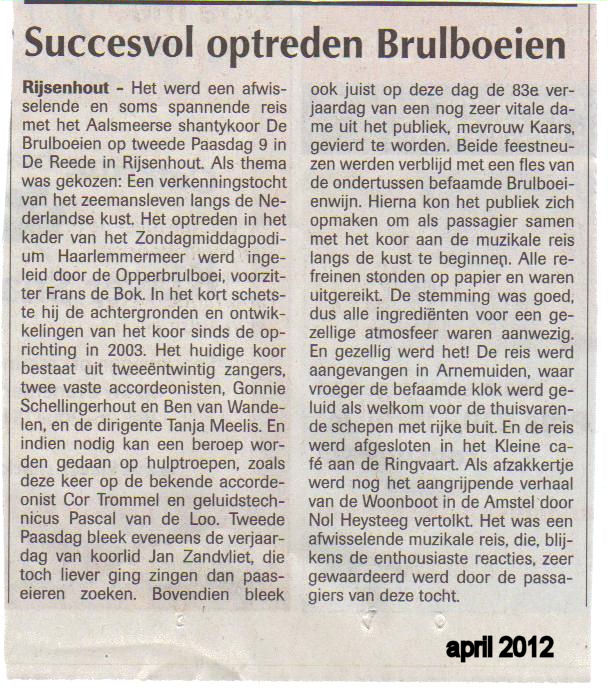 Succesvol optreden Brulboeien

Rijsenhout - Het werd een afwisselende en soms spannende reis met het Aalsmeerse shantykoor De Brulboeien op tweede Paasdag 9 in De Reede in Rijsenhout. Als thema was gekozen: Een verkenningstocht van het zeemansleven langs de Nederlandse kust. Het optreden in het kader van het Zondagmiddagpodium Haarlemmermeer werd ingeleid door de Opperbrulboei, voorzitter Frans de Bok. In het kort schetste hij de achtergronden en ontwikkelingen van het koor sinds de oprichting in 2003. Het huidige koor bestaat uit tweeëntwintig zangers, twee vaste accordeonisten, Gonnie Schellingerhout en Ben van Wandelen, en de dirigente Tanja Meelis. En indien nodig kan een beroep worden gedaan op hulptroepen, zoals deze keer op de bekende accordeonist Cor Trommel en geluidstechnicus Pascal van de Loo. Tweede Paasdag bleek eveneens de verjaardag van koorlid Jan Zandvliet, die toch liever ging zingen dan paaseieren zoeken. Bovendien bleek ook juist op deze dag de 83e verjaardag van een nog zeer vitale dame uit het publiek, mevrouw Kaars, gevierd te worden. Beide feestneuzen werden verblijd met een fles van de ondertussen befaamde Brulboeienwijn. Hierna kon het publiek zich opmaken om als passagier samen met het koor aan de muzikale reis langs de kust te beginnen. Alle refreinen stonden op papier en waren uitgereikt. De stemming was goed, dus alle ingrediënten voor een gezellige atmosfeer waren aanwezig. En gezellig werd het! De reis werd aangevangen in Arnemuiden, waar vroeger de befaamde klok werd geluid als welkom voor de thuisvarende schepen met rijke buit. En de reis werd afgesloten in het Kleine café aan de Ringvaart. Als afzakkertje werd nog het aangrijpende verhaal van de Woonboot in de Amstel door Nol Heysteeg vertolkt. Het was een afwisselende muzikale reis, die, blijkens de enthousiaste reacties, zeer gewaardeerd werd door de passagiers van deze tocht.

april 2012